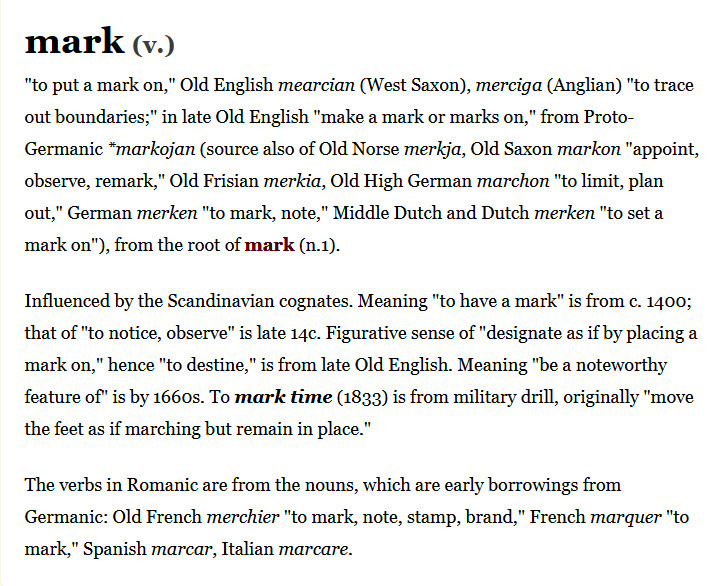 mark (v.)

"to put a mark on," Old English mearcian (West Saxon), merciga (Anglian) "to trace out boundaries;" in late Old English "make a mark or marks on," from Proto-Germanic *markojan (source also of Old Norse merkja, Old Saxon markon "appoint, observe, remark," Old Frisian merkia, Old High German marchon "to limit, plan out," German merken "to mark, note," Middle Dutch and Dutch merken "to set a mark on"), from the root of mark (n.1).

Influenced by the Scandinavian cognates. Meaning "to have a mark" is from c. 1400; that of "to notice, observe" is late 14c. Figurative sense of "designate as if by placing a mark on," hence "to destine," is from late Old English. Meaning "be a noteworthy feature of" is by 1660s. To mark time (1833) is from military drill, originally "move the feet as if marching but remain in place."

The verbs in Romanic are from the nouns, which are early borrowings from Germanic: Old French merchier "to mark, note, stamp, brand," French marquer "to mark," Spanish marcar, Italian marcare.